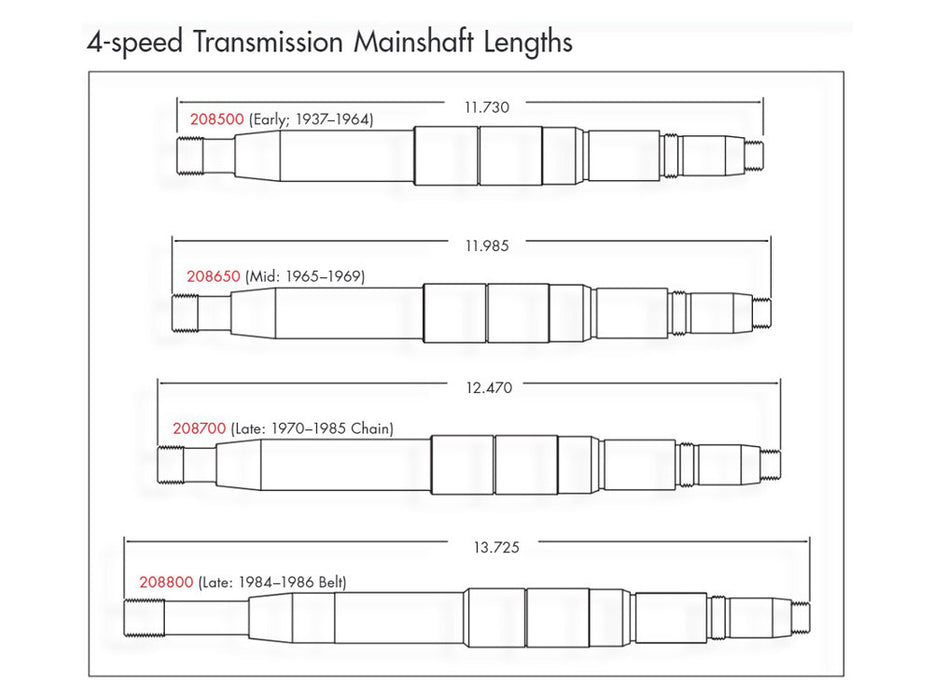 4-speed Transmission Mainshaft Lengths

11.730

208500 (Early; 1937–1964)

11.985

208650 (Mid: 1965–1969)

12.470

208700 (Late: 1970–1985 Chain)

13.725

208800 (Late: 1984–1986 Belt)